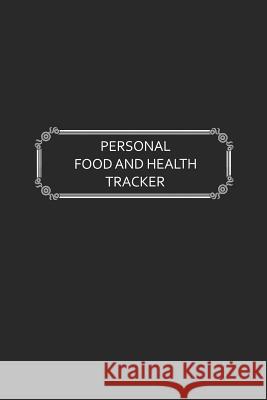 PERSONAL
FOOD AND HEALTH
TRACKER

Kraina Książek